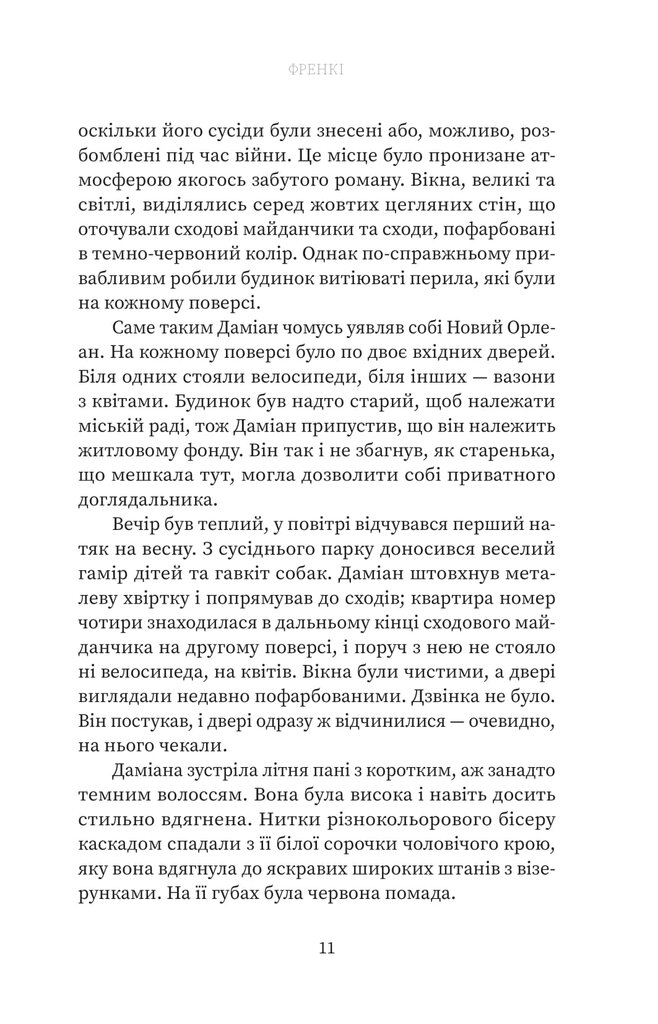 ФРЕНКІ

оскільки його сусіди були знесені або, можливо, розбомблені під час війни. Це місце було пронизане атмосферою якогось забутого роману. Вікна, великі та світлі, виділялись серед жовтих цегляних стін, що оточували сходові майданчики та сходи, пофарбовані в темно-червоний колір. Однак по-справжньому привабливим робили будинок витіюваті перила, які були на кожному поверсі.

Саме таким Даміан чомусь уявляв собі Новий Орлеан. На кожному поверсі було по двоє вхідних дверей. Біля одних стояли велосипеди, біля інших — вазони з квітами. Будинок був надто старий, щоб належати міській раді, тож Даміан припустив, що він належить житловому фонду. Він так і не збагнув, як старенька, що мешкала тут, могла дозволити собі приватного доглядальника.

Вечір був теплий, у повітрі відчувався перший натяк на весну. З сусіднього парку доносився веселий гамір дітей та гавкіт собак. Даміан штовхнув металеву хвіртку і попрямував до сходів; квартира номер чотири знаходилася в дальньому кінці сходового майданчика на другому поверсі, і поруч з нею не стояло ні велосипеда, на квітів. Вікна були чистими, а двері виглядали недавно пофарбованими. Дзвінка не було. Він постукав, і двері одразу ж відчинилися — очевидно, на нього чекали.

Даміана зустріла літня пані з коротким, аж занадто темним волоссям. Вона була висока і навіть досить стильно вдягнена. Нитки різнокольорового бісеру каскадом спадали з її білої сорочки чоловічого крою, яку вона вдягнула до яскравих широких штанів з візерунками. На її губах була червона помада.

11